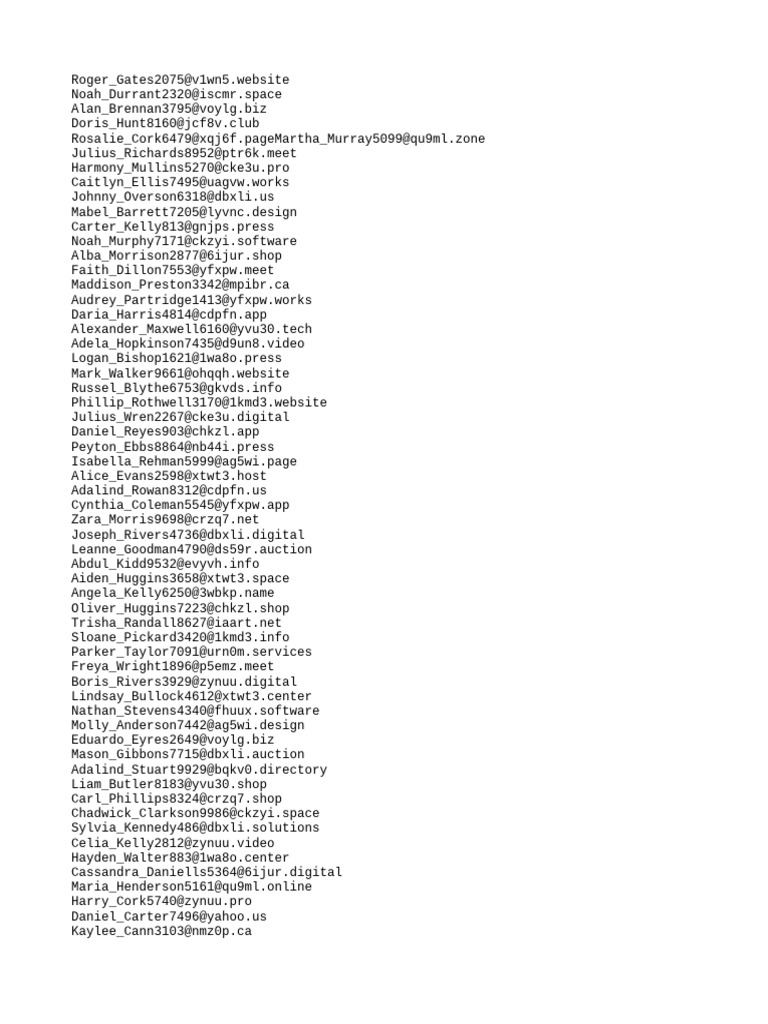 Roger_Gates2075@v1wn5.website
Noah_Durrant2320@iscmr.space
Alan_Brennan3795@voylg.biz
Doris_Hunt8160@jcf8v.club
Rosalie_Cork6479@xqj6f.pageMartha_Murray5099@qu9ml.zone
Julius_Richards8952@ptr6k.meet
Harmony_Mullins5270@cke3u.pro
Caitlyn_Ellis7495@uagvw.works
Johnny_Overson6318@dbxli.us
Mabel_Barrett7205@lyvnc.design
Carter_Kelly813@gnjps.press
Noah_Murphy7171@ckzyi.software
Alba_Morrison2877@6ijur.shop
Faith_Dillon7553@yfxpw.meet
Maddison_Preston3342@mpibr.ca
Audrey_Partridge1413@yfxpw.works
Daria_Harris4814@cdpfn.app
Alexander_Maxwell6160@yvu30.tech
Adela_Hopkinson7435@d9un8.video
Logan_Bishop1621@1wa8o.press
Mark_Walker9661@ohqqh.website
Russel_Blythe6753@gkvds.info
Phillip_Rothwell3170@1kmd3.website
Julius_Wren2267@cke3u.digital
Daniel_Reyes903@chkzl.app
Peyton_Ebbs8864@nb44i.press
Isabella_Rehman5999@ag5wi.page
Alice_Evans2598@xtwt3.host
Adalind_Rowan8312@cdpfn.us
Cynthia_Coleman5545@yfxpw.app
Zara_Morris9698@crzq7.net
Joseph_Rivers4736@dbxli.digital
Leanne_Goodman4790@ds59r.auction
Abdul_Kidd9532@evyvh.info
Aiden_Huggins3658@xtwt3.space
Angela_Kelly6250@3wbkp.name
Oliver_Huggins7223@chkzl.shop
Trisha_Randall8627@iaart.net
Sloane_Pickard3420@1kmd3.info
Parker_Taylor7091@urn0m.services
Freya_Wright1896@p5emz.meet
Boris_Rivers3929@zynuu.digital
Lindsay_Bullock4612@xtwt3.center
Nathan_Stevens4340@fhuux.software
Molly_Anderson7442@ag5wi.design
Eduardo_Eyres2649@voylg.biz
Mason_Gibbons7715@dbxli.auction
Adalind_Stuart9929@bqkv0.directory
Liam_Butler8183@yvu30.shop
Carl_Phillips8324@crzq7.shop
Chadwick_Clarkson9986@ckzyi.space
Sylvia_Kennedy486@dbxli.solutions
Celia_Kelly2812@zynuu.video
Hayden_Walter883@1wa8o.center
Cassandra_Daniells5364@6ijur.digital
Maria_Henderson5161@qu9ml.online
Harry_Cork5740@zynuu.pro
Daniel_Carter7496@yahoo.us
Kaylee_Cann3103@nmz0p.ca